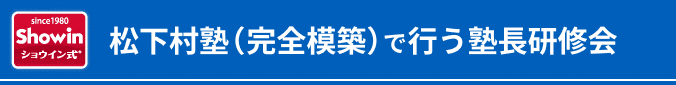 since1980
Showin
ショウイン式®

松下村塾（完全模築）で行う塾長研修会